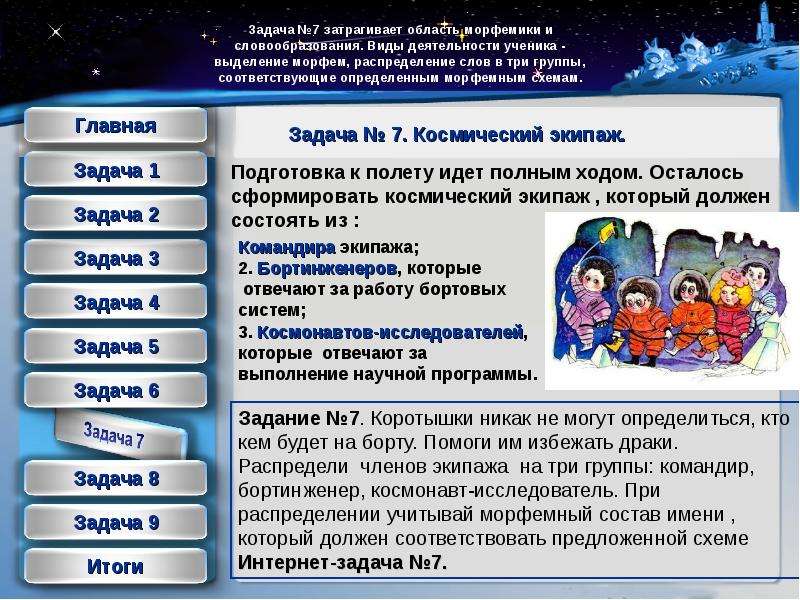 Задача №7 затрагивает область морфемики и словообразования. Виды деятельности ученика - выделение морфем, распределение слов в три группы, соответствующие определенным морфемным схемам.

Главная
Задача 1
Задача 2
Задача 3
Задача 4
Задача 5
Задача 6
Задача 7
Задача 8
Задача 9
Итоги

Задача № 7. Космический экипаж.

Подготовка к полету идет полным ходом. Осталось сформировать космический экипаж , который должен состоять из :

Командира экипажа;
2. Бортинженеров, которые отвечают за работу бортовых систем;
3. Космонавтов-исследователей, которые отвечают за выполнение научной программы.

Задание №7. Коротышки никак не могут определиться, кто кем будет на борту. Помоги им избежать драки. Распредели членов экипажа на три группы: командир, бортинженер, космонавт-исследователь. При распределении учитывай морфемный состав имени , который должен соответствовать предложенной схеме Интернет-задача №7.